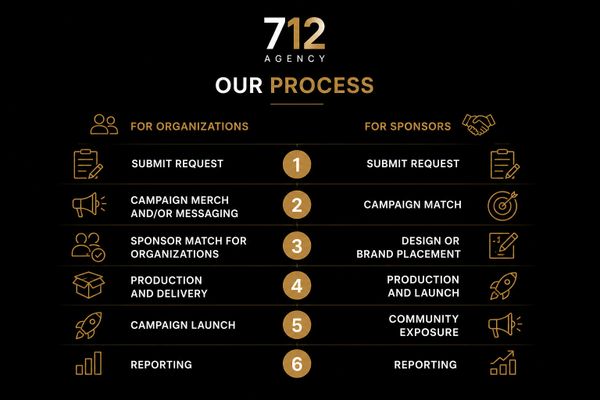 712
AGENCY

OUR PROCESS

| FOR ORGANIZATIONS | | FOR SPONSORS |
|---|---|---|
| SUBMIT REQUEST | 1 | SUBMIT REQUEST |
| CAMPAIGN MERCH AND/OR MESSAGING | 2 | CAMPAIGN MATCH |
| SPONSOR MATCH FOR ORGANIZATIONS | 3 | DESIGN OR BRAND PLACEMENT |
| PRODUCTION AND DELIVERY | 4 | PRODUCTION AND LAUNCH |
| CAMPAIGN LAUNCH | 5 | COMMUNITY EXPOSURE |
| REPORTING | 6 | REPORTING |